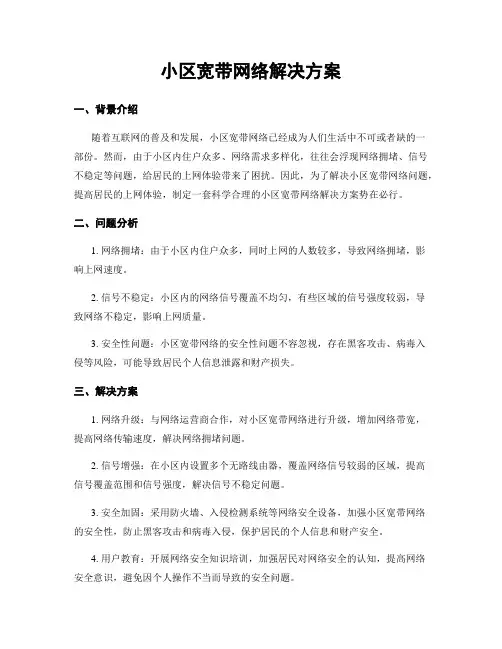 小区宽带网络解决方案

一、背景介绍

随着互联网的普及和发展，小区宽带网络已经成为人们生活中不可或者缺的一部份。然而，由于小区内住户众多、网络需求多样化，往往会浮现网络拥堵、信号不稳定等问题，给居民的上网体验带来了困扰。因此，为了解决小区宽带网络问题，提高居民的上网体验，制定一套科学合理的小区宽带网络解决方案势在必行。

二、问题分析

1. 网络拥堵：由于小区内住户众多，同时上网的人数较多，导致网络拥堵，影响上网速度。

2. 信号不稳定：小区内的网络信号覆盖不均匀，有些区域的信号强度较弱，导致网络不稳定，影响上网质量。

3. 安全性问题：小区宽带网络的安全性问题不容忽视，存在黑客攻击、病毒入侵等风险，可能导致居民个人信息泄露和财产损失。

三、解决方案

1. 网络升级：与网络运营商合作，对小区宽带网络进行升级，增加网络带宽，提高网络传输速度，解决网络拥堵问题。

2. 信号增强：在小区内设置多个无路线由器，覆盖网络信号较弱的区域，提高信号覆盖范围和信号强度，解决信号不稳定问题。

3. 安全加固：采用防火墙、入侵检测系统等网络安全设备，加强小区宽带网络的安全性，防止黑客攻击和病毒入侵，保护居民的个人信息和财产安全。

4. 用户教育：开展网络安全知识培训，加强居民对网络安全的认知，提高网络安全意识，避免因个人操作不当而导致的安全问题。